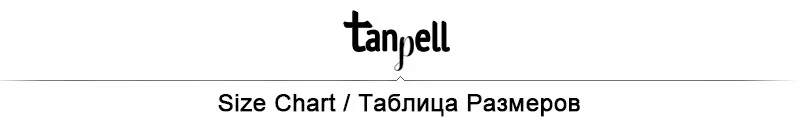 tanpell

Size Chart / Таблица Размеров